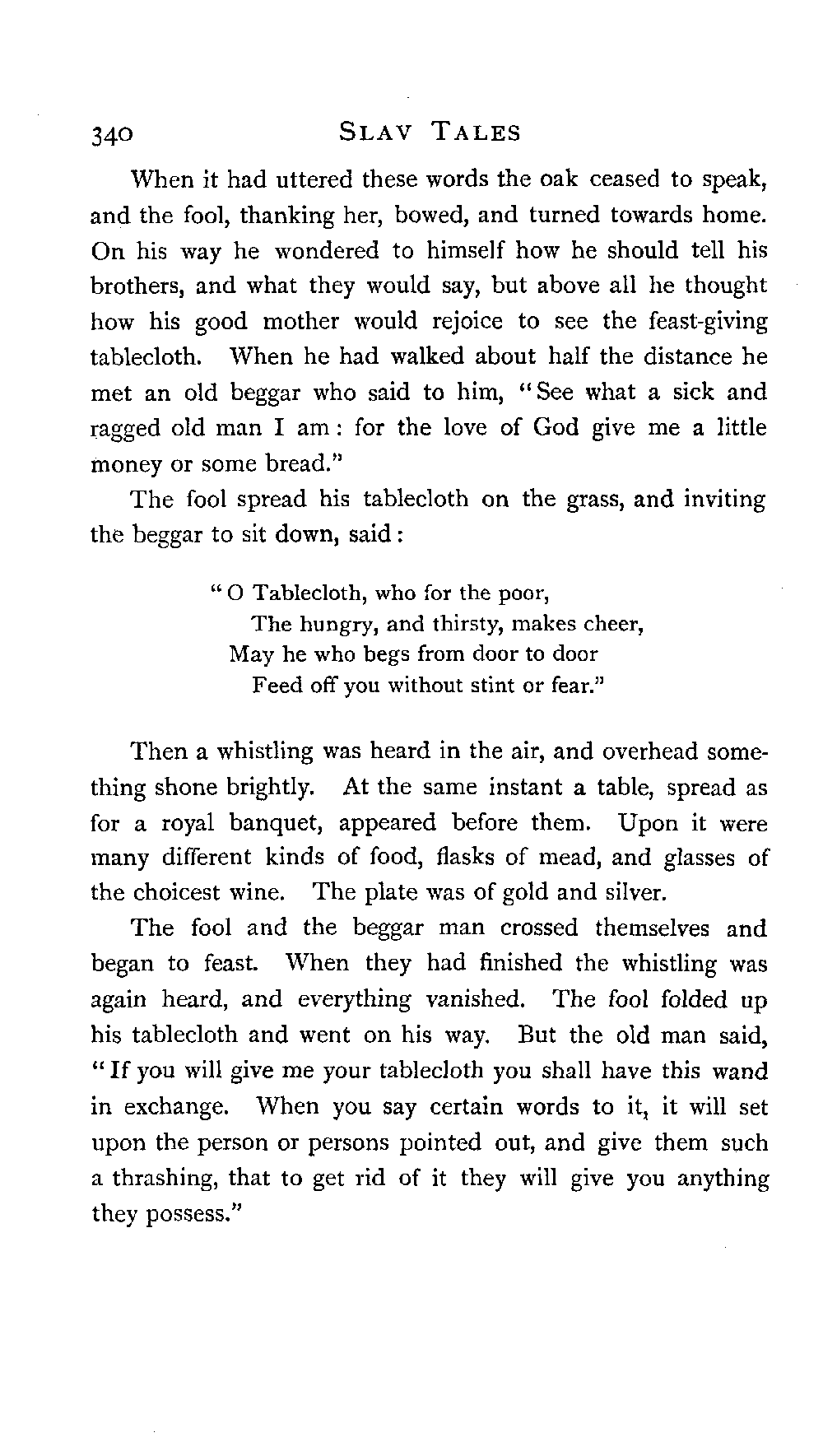 340 SLAV TALES

When it had uttered these words the oak ceased to speak, and the fool, thanking her, bowed, and turned towards home. On his way he wondered to himself how he should tell his brothers, and what they would say, but above all he thought how his good mother would rejoice to see the feast-giving tablecloth. When he had walked about half the distance he met an old beggar who said to him, "See what a sick and ragged old man I am: for the love of God give me a little money or some bread."

The fool spread his tablecloth on the grass, and inviting the beggar to sit down, said:

"O Tablecloth, who for the poor,
The hungry, and thirsty, makes cheer,
May he who begs from door to door
Feed off you without stint or fear."

Then a whistling was heard in the air, and overhead something shone brightly. At the same instant a table, spread as for a royal banquet, appeared before them. Upon it were many different kinds of food, flasks of mead, and glasses of the choicest wine. The plate was of gold and silver.

The fool and the beggar man crossed themselves and began to feast. When they had finished the whistling was again heard, and everything vanished. The fool folded up his tablecloth and went on his way. But the old man said, "If you will give me your tablecloth you shall have this wand in exchange. When you say certain words to it, it will set upon the person or persons pointed out, and give them such a thrashing, that to get rid of it they will give you anything they possess."